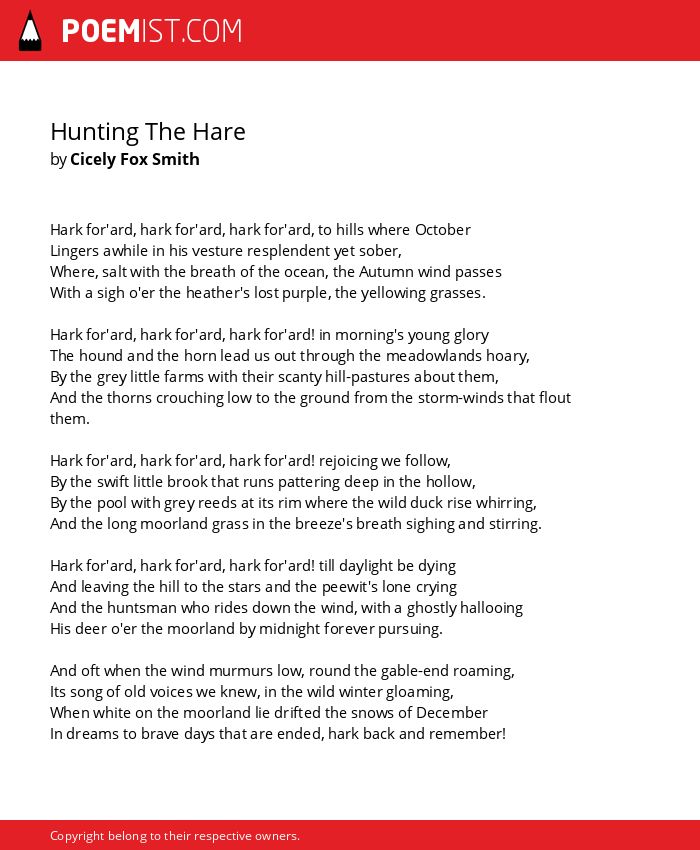 POEMIST.COM

Hunting The Hare
by Cicely Fox Smith

Hark for'ard, hark for'ard, hark for'ard, to hills where October
Lingers awhile in his vesture resplendent yet sober,
Where, salt with the breath of the ocean, the Autumn wind passes
With a sigh o'er the heather's lost purple, the yellowing grasses.

Hark for'ard, hark for'ard, hark for'ard! in morning's young glory
The hound and the horn lead us out through the meadowlands hoary,
By the grey little farms with their scanty hill-pastures about them,
And the thorns crouching low to the ground from the storm-winds that flout them.

Hark for'ard, hark for'ard, hark for'ard! rejoicing we follow,
By the swift little brook that runs pattering deep in the hollow,
By the pool with grey reeds at its rim where the wild duck rise whirring,
And the long moorland grass in the breeze's breath sighing and stirring.

Hark for'ard, hark for'ard, hark for'ard! till daylight be dying
And leaving the hill to the stars and the peewit's lone crying
And the huntsman who rides down the wind, with a ghostly hallooing
His deer o'er the moorland by midnight forever pursuing.

And oft when the wind murmurs low, round the gable-end roaming,
Its song of old voices we knew, in the wild winter gloaming,
When white on the moorland lie drifted the snows of December
In dreams to brave days that are ended, hark back and remember!

Copyright belong to their respective owners.